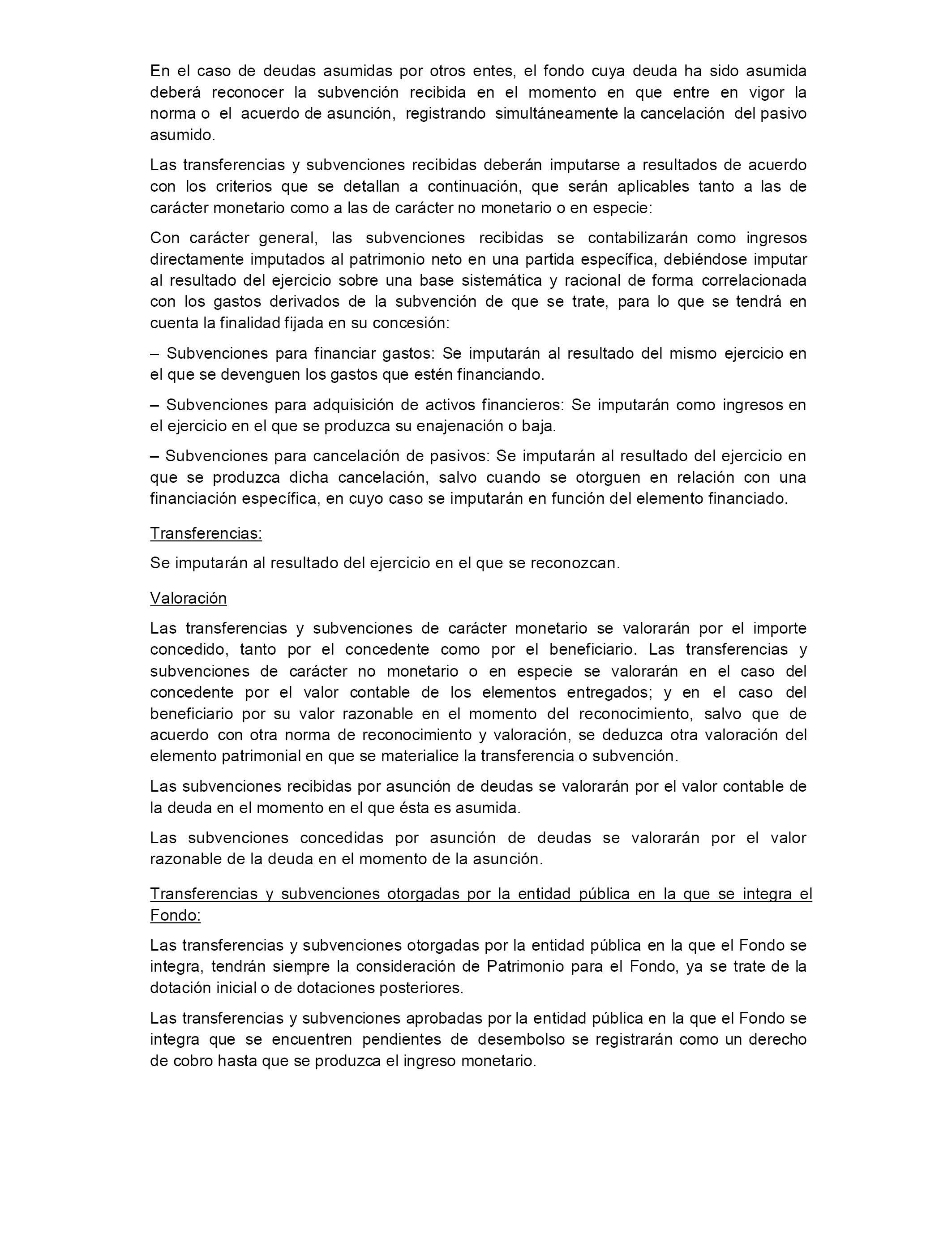 En el caso de deudas asumidas por otros entes, el fondo cuya deuda ha sido asumida deberá reconocer la subvención recibida en el momento en que entre en vigor la norma o el acuerdo de asunción, registrando simultáneamente la cancelación del pasivo asumido.

Las transferencias y subvenciones recibidas deberán imputarse a resultados de acuerdo con los criterios que se detallan a continuación, que serán aplicables tanto a las de carácter monetario como a las de carácter no monetario o en especie:

Con carácter general, las subvenciones recibidas se contabilizarán como ingresos directamente imputados al patrimonio neto en una partida específica, debiéndose imputar al resultado del ejercicio sobre una base sistemática y racional de forma correlacionada con los gastos derivados de la subvención de que se trate, para lo que se tendrá en cuenta la finalidad fijada en su concesión:

– Subvenciones para financiar gastos: Se imputarán al resultado del mismo ejercicio en el que se devenguen los gastos que estén financiando.

– Subvenciones para adquisición de activos financieros: Se imputarán como ingresos en el ejercicio en el que se produzca su enajenación o baja.

– Subvenciones para cancelación de pasivos: Se imputarán al resultado del ejercicio en que se produzca dicha cancelación, salvo cuando se otorguen en relación con una financiación específica, en cuyo caso se imputarán en función del elemento financiado.

Transferencias:

Se imputarán al resultado del ejercicio en el que se reconozcan.

Valoración

Las transferencias y subvenciones de carácter monetario se valorarán por el importe concedido, tanto por el concedente como por el beneficiario. Las transferencias y subvenciones de carácter no monetario o en especie se valorarán en el caso del concedente por el valor contable de los elementos entregados; y en el caso del beneficiario por su valor razonable en el momento del reconocimiento, salvo que de acuerdo con otra norma de reconocimiento y valoración, se deduzca otra valoración del elemento patrimonial en que se materialice la transferencia o subvención.

Las subvenciones recibidas por asunción de deudas se valorarán por el valor contable de la deuda en el momento en el que ésta es asumida.

Las subvenciones concedidas por asunción de deudas se valorarán por el valor razonable de la deuda en el momento de la asunción.

Transferencias y subvenciones otorgadas por la entidad pública en la que se integra el Fondo:

Las transferencias y subvenciones otorgadas por la entidad pública en la que el Fondo se integra, tendrán siempre la consideración de Patrimonio para el Fondo, ya se trate de la dotación inicial o de dotaciones posteriores.

Las transferencias y subvenciones aprobadas por la entidad pública en la que el Fondo se integra que se encuentren pendientes de desembolso se registrarán como un derecho de cobro hasta que se produzca el ingreso monetario.